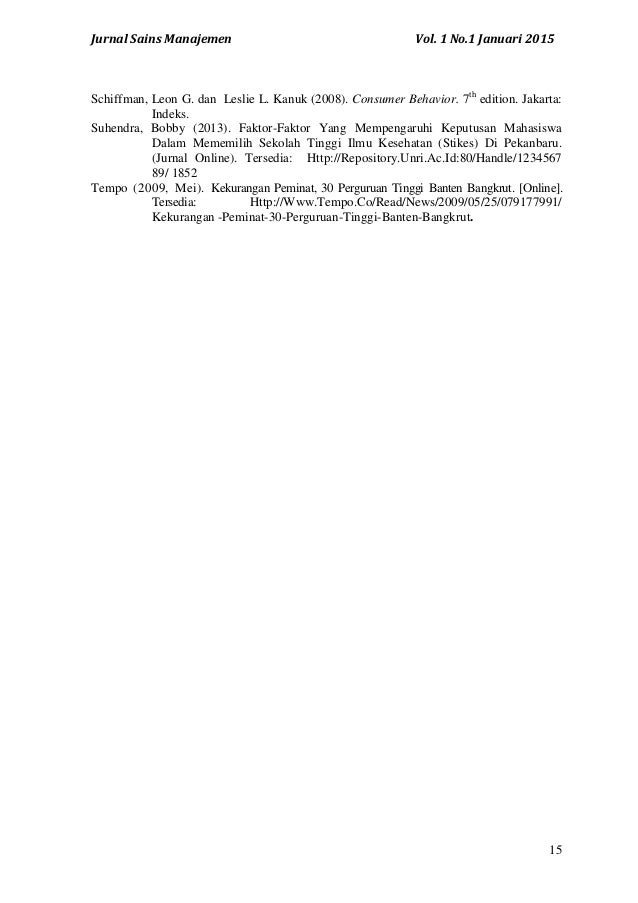 Jurnal Sains Manajemen Vol. 1 No.1 Januari 2015

Schiffman, Leon G. dan Leslie L. Kanuk (2008). Consumer Behavior. $7^{th}$ edition. Jakarta: Indeks.

Suhendra, Bobby (2013). Faktor-Faktor Yang Mempengaruhi Keputusan Mahasiswa Dalam Mememilih Sekolah Tinggi Ilmu Kesehatan (Stikes) Di Pekanbaru. (Jurnal Online). Tersedia: Http://Repository.Unri.Ac.Id:80/Handle/1234567 89/ 1852

Tempo (2009, Mei). Kekurangan Peminat, 30 Perguruan Tinggi Banten Bangkrut. [Online]. Tersedia: Http://Www.Tempo.Co/Read/News/2009/05/25/079177991/ Kekurangan -Peminat-30-Perguruan-Tinggi-Banten-Bangkrut.

15